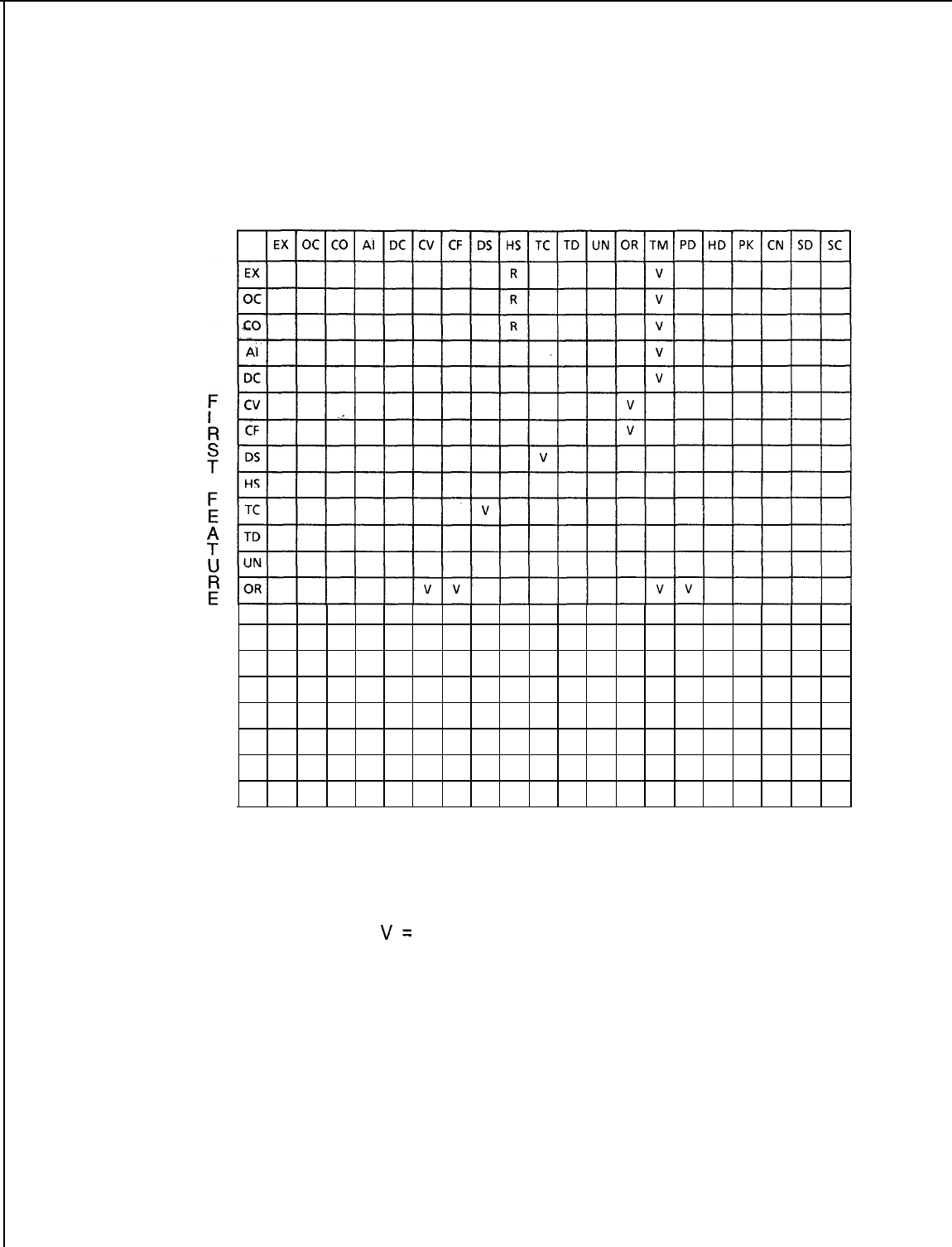 FIRST FEATURE

| | EX | OC | CO | AI | DC | CV | CF | DS | HS | TC | TD | UN | OR | TM | PD | HD | PK | CN | SD | SC |
|---|---|---|---|---|---|---|---|---|---|---|---|---|---|---|---|---|---|---|---|---|
| EX | | | | | | | | | R | | | | | V | | | | | | |
| OC | | | | | | | | | R | | | | | V | | | | | | |
| CO | | | | | | | | | R | | | | | V | | | | | | |
| AI | | | | | | | | | | | | | | V | | | | | | |
| DC | | | | | | | | | | | | | | V | | | | | | |
| CV | | | | | | | | | | | | | V | | | | | | | |
| CF | | | | | | | | | | | | | V | | | | | | | |
| DS | | | | | | | | | | V | | | | | | | | | | |
| HS | | | | | | | | | | | | | | | | | | | | |
| TC | | | | | | | | V | | | | | | | | | | | | |
| TD | | | | | | | | | | | | | | | | | | | | |
| UN | | | | | | | | | | | | | | | | | | | | |
| OR | | | | | | V | V | | | | | | | V | V | | | | | |
| | | | | | | | | | | | | | | | | | | | | |
| | | | | | | | | | | | | | | | | | | | | |
| | | | | | | | | | | | | | | | | | | | | |
| | | | | | | | | | | | | | | | | | | | | |
| | | | | | | | | | | | | | | | | | | | | |
| | | | | | | | | | | | | | | | | | | | | |
| | | | | | | | | | | | | | | | | | | | | |
| | | | | | | | | | | | | | | | | | | | | |

V =